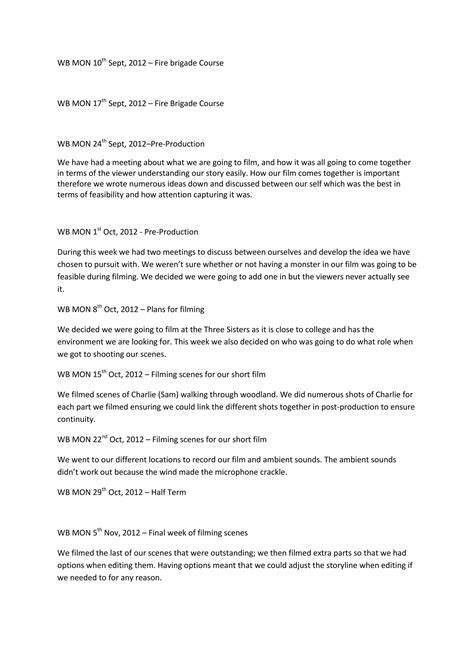 WB MON 10$^{th}$ Sept, 2012 – Fire brigade Course

WB MON 17$^{th}$ Sept, 2012 – Fire Brigade Course

WB MON 24$^{th}$ Sept, 2012–Pre-Production

We have had a meeting about what we are going to film, and how it was all going to come together in terms of the viewer understanding our story easily. How our film comes together is important therefore we wrote numerous ideas down and discussed between our self which was the best in terms of feasibility and how attention capturing it was.

WB MON 1$^{st}$ Oct, 2012 - Pre-Production

During this week we had two meetings to discuss between ourselves and develop the idea we have chosen to pursuit with. We weren't sure whether or not having a monster in our film was going to be feasible during filming. We decided we were going to add one in but the viewers never actually see it.

WB MON 8$^{th}$ Oct, 2012 – Plans for filming

We decided we were going to film at the Three Sisters as it is close to college and has the environment we are looking for. This week we also decided on who was going to do what role when we got to shooting our scenes.

WB MON 15$^{th}$ Oct, 2012 – Filming scenes for our short film

We filmed scenes of Charlie (Sam) walking through woodland. We did numerous shots of Charlie for each part we filmed ensuring we could link the different shots together in post-production to ensure continuity.

WB MON 22$^{nd}$ Oct, 2012 – Filming scenes for our short film

We went to our different locations to record our film and ambient sounds. The ambient sounds didn't work out because the wind made the microphone crackle.

WB MON 29$^{th}$ Oct, 2012 – Half Term

WB MON 5$^{th}$ Nov, 2012 – Final week of filming scenes

We filmed the last of our scenes that were outstanding; we then filmed extra parts so that we had options when editing them. Having options meant that we could adjust the storyline when editing if we needed to for any reason.